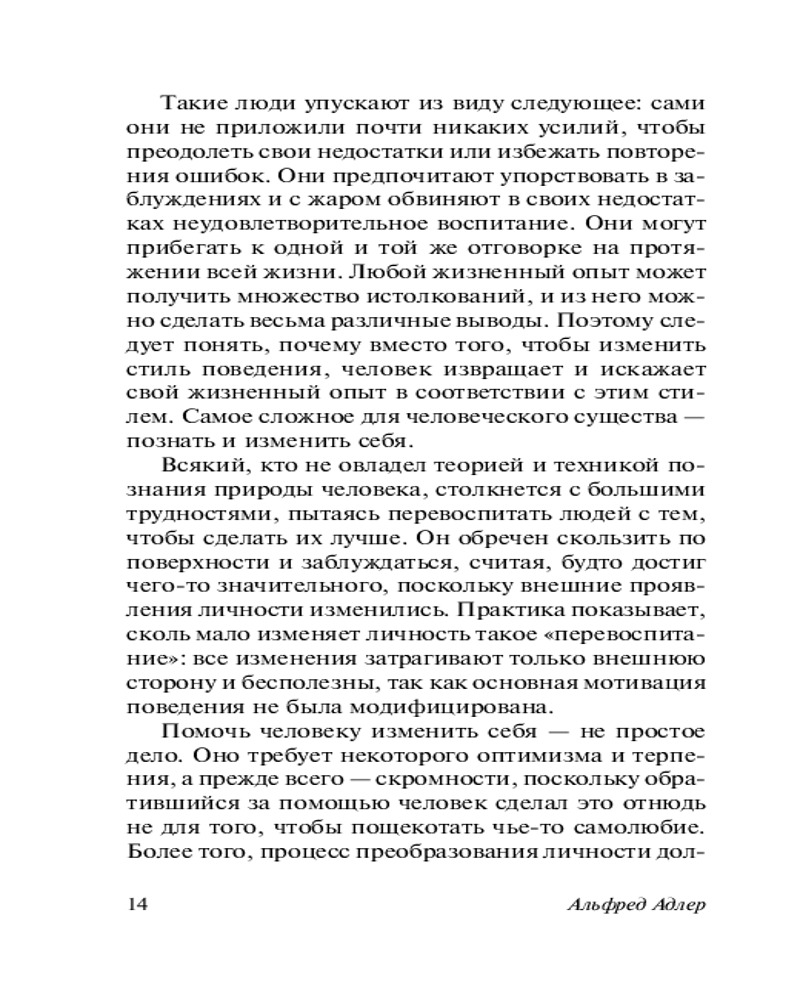 Такие люди упускают из виду следующее: сами они не приложили почти никаких усилий, чтобы преодолеть свои недостатки или избежать повторения ошибок. Они предпочитают упорствовать в заблуждениях и с жаром обвиняют в своих недостатках неудовлетворительное воспитание. Они могут прибегать к одной и той же отговорке на протяжении всей жизни. Любой жизненный опыт может получить множество истолкований, и из него можно сделать весьма различные выводы. Поэтому следует понять, почему вместо того, чтобы изменить стиль поведения, человек извращает и искажает свой жизненный опыт в соответствии с этим стилем. Самое сложное для человеческого существа — познать и изменить себя.

Всякий, кто не овладел теорией и техникой познания природы человека, столкнется с большими трудностями, пытаясь перевоспитать людей с тем, чтобы сделать их лучше. Он обречен скользить по поверхности и заблуждаться, считая, будто достиг чего-то значительного, поскольку внешние проявления личности изменились. Практика показывает, сколь мало изменяет личность такое «перевоспитание»: все изменения затрагивают только внешнюю сторону и бесполезны, так как основная мотивация поведения не была модифицирована.

Помочь человеку изменить себя — не простое дело. Оно требует некоторого оптимизма и терпения, а прежде всего — скромности, поскольку обратившийся за помощью человек сделал это отнюдь не для того, чтобы пощекотать чье-то самолюбие. Более того, процесс преобразования личности дол-

14 Альфред Адлер